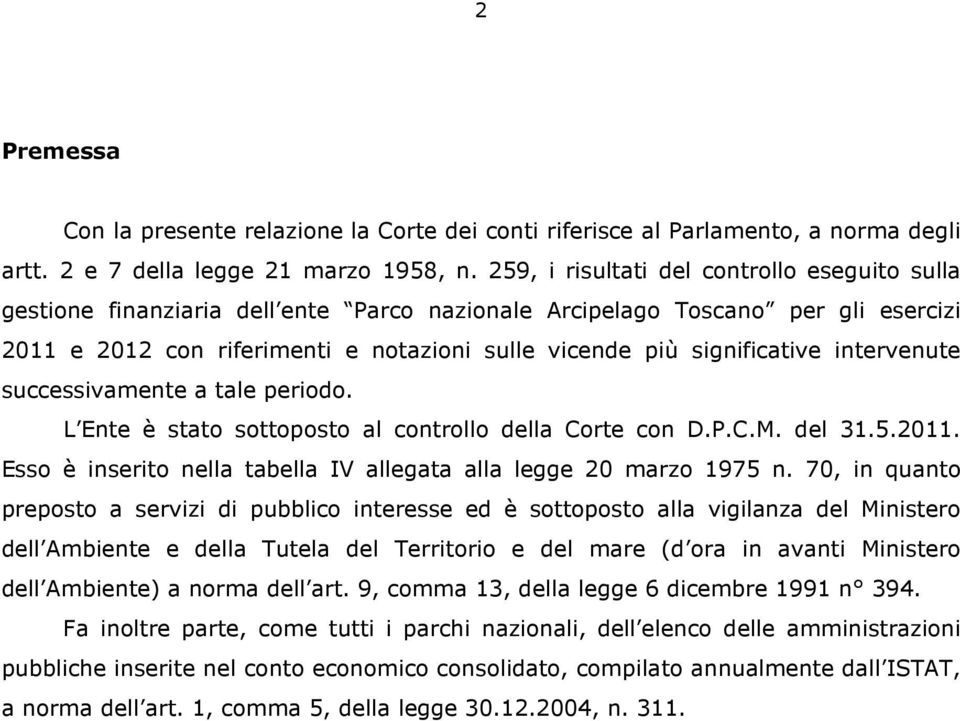 2

Premessa

Con la presente relazione la Corte dei conti riferisce al Parlamento, a norma degli artt. 2 e 7 della legge 21 marzo 1958, n. 259, i risultati del controllo eseguito sulla gestione finanziaria dell'ente "Parco nazionale Arcipelago Toscano" per gli esercizi 2011 e 2012 con riferimenti e notazioni sulle vicende più significative intervenute successivamente a tale periodo.

L'Ente è stato sottoposto al controllo della Corte con D.P.C.M. del 31.5.2011. Esso è inserito nella tabella IV allegata alla legge 20 marzo 1975 n. 70, in quanto preposto a servizi di pubblico interesse ed è sottoposto alla vigilanza del Ministero dell'Ambiente e della Tutela del Territorio e del mare (d'ora in avanti Ministero dell'Ambiente) a norma dell'art. 9, comma 13, della legge 6 dicembre 1991 n° 394.

Fa inoltre parte, come tutti i parchi nazionali, dell'elenco delle amministrazioni pubbliche inserite nel conto economico consolidato, compilato annualmente dall'ISTAT, a norma dell'art. 1, comma 5, della legge 30.12.2004, n. 311.